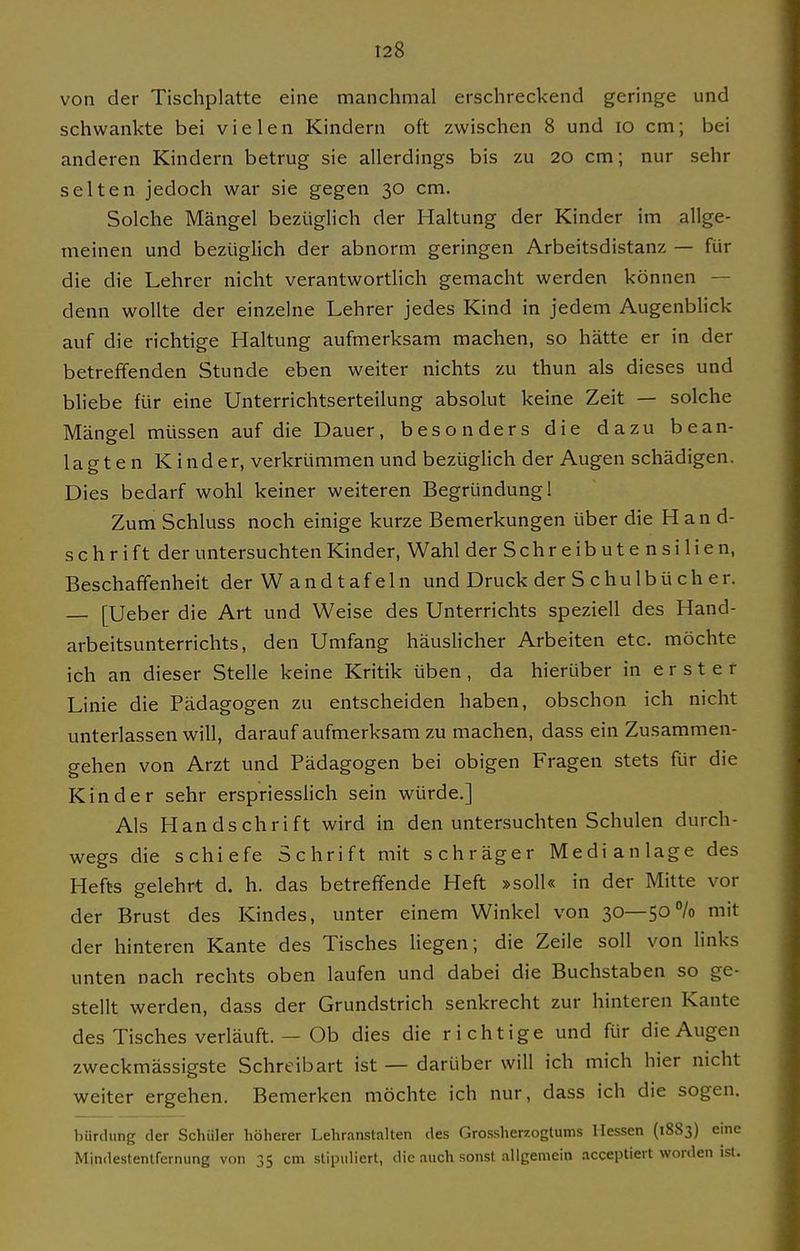 128

von der Tischplatte eine manchmal erschreckend geringe und schwankte bei vielen Kindern oft zwischen 8 und 10 cm; bei anderen Kindern betrug sie allerdings bis zu 20 cm; nur sehr selten jedoch war sie gegen 30 cm.

Solche Mängel bezüglich der Haltung der Kinder im allgemeinen und bezüglich der abnorm geringen Arbeitsdistanz — für die die Lehrer nicht verantwortlich gemacht werden können — denn wollte der einzelne Lehrer jedes Kind in jedem Augenblick auf die richtige Haltung aufmerksam machen, so hätte er in der betreffenden Stunde eben weiter nichts zu thun als dieses und bliebe für eine Unterrichtserteilung absolut keine Zeit — solche Mängel müssen auf die Dauer, besonders die dazu beanlagten Kinder, verkrümmen und bezüglich der Augen schädigen. Dies bedarf wohl keiner weiteren Begründung!

Zum Schluss noch einige kurze Bemerkungen über die Handschrift der untersuchten Kinder, Wahl der Schreibutensilien, Beschaffenheit der Wandtafeln und Druck der Schulbücher. — [Ueber die Art und Weise des Unterrichts speziell des Handarbeitsunterrichts, den Umfang häuslicher Arbeiten etc. möchte ich an dieser Stelle keine Kritik üben, da hierüber in erster Linie die Pädagogen zu entscheiden haben, obschon ich nicht unterlassen will, darauf aufmerksam zu machen, dass ein Zusammengehen von Arzt und Pädagogen bei obigen Fragen stets für die Kinder sehr erspriesslich sein würde.]

Als Handschrift wird in den untersuchten Schulen durchwegs die schiefe Schrift mit schräger Medianlage des Hefts gelehrt d. h. das betreffende Heft »soll« in der Mitte vor der Brust des Kindes, unter einem Winkel von 30—50 % mit der hinteren Kante des Tisches liegen; die Zeile soll von links unten nach rechts oben laufen und dabei die Buchstaben so gestellt werden, dass der Grundstrich senkrecht zur hinteren Kante des Tisches verläuft. — Ob dies die richtige und für die Augen zweckmässigste Schreibart ist — darüber will ich mich hier nicht weiter ergehen. Bemerken möchte ich nur, dass ich die sogen.

bürdung der Schüler höherer Lehranstalten des Grossherzogtums Hessen (1883) eine Mindestentfernung von 35 cm stipuliert, die auch sonst allgemein acceptiert worden ist.